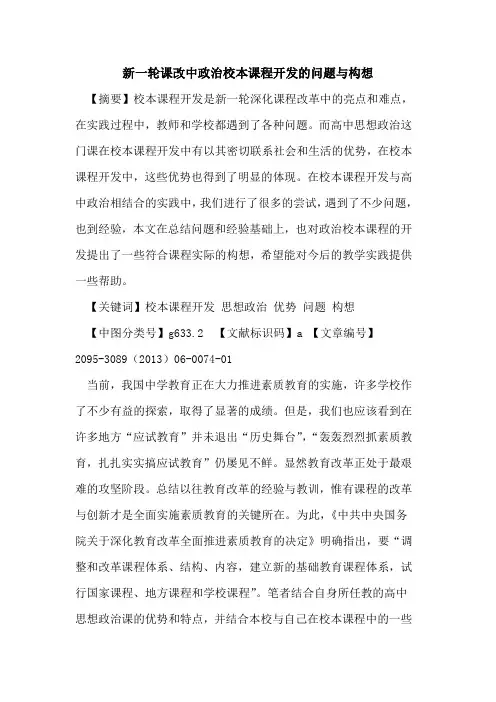 新一轮课改中政治校本课程开发的问题与构想

【摘要】校本课程开发是新一轮深化课程改革中的亮点和难点，在实践过程中，教师和学校都遇到了各种问题。而高中思想政治这门课在校本课程开发中有以其密切联系社会和生活的优势，在校本课程开发中，这些优势也得到了明显的体现。在校本课程开发与高中政治相结合的实践中，我们进行了很多的尝试，遇到了不少问题，也到经验，本文在总结问题和经验基础上，也对政治校本课程的开发提出了一些符合课程实际的构想，希望能对今后的教学实践提供一些帮助。

【关键词】校本课程开发 思想政治 优势 问题 构想

【中图分类号】g633.2 【文献标识码】a 【文章编号】2095-3089（2013）06-0074-01

当前，我国中学教育正在大力推进素质教育的实施，许多学校作了不少有益的探索，取得了显著的成绩。但是，我们也应该看到在许多地方“应试教育”并未退出“历史舞台”，“轰轰烈烈抓素质教育，扎扎实实搞应试教育”仍屡见不鲜。显然教育改革正处于最艰难的攻坚阶段。总结以往教育改革的经验与教训，惟有课程的改革与创新才是全面实施素质教育的关键所在。为此，《中共中央国务院关于深化教育改革全面推进素质教育的决定》明确指出，要“调整和改革课程体系、结构、内容，建立新的基础教育课程体系，试行国家课程、地方课程和学校课程”。笔者结合自身所任教的高中思想政治课的优势和特点，并结合本校与自己在校本课程中的一些